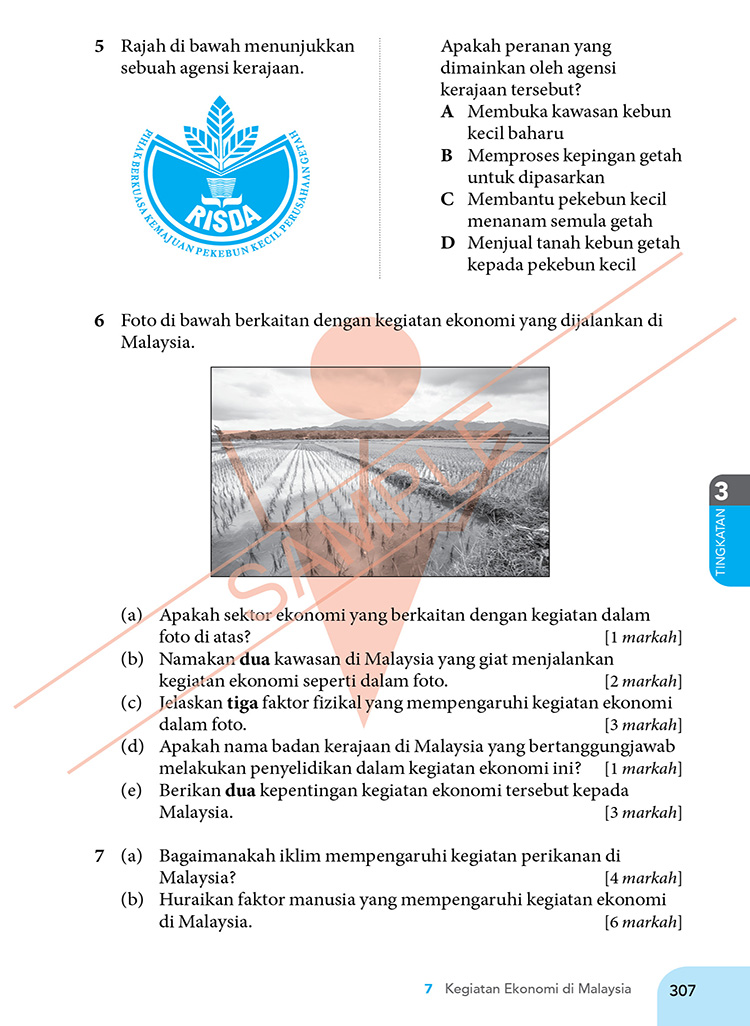 5 Rajah di bawah menunjukkan sebuah agensi kerajaan.

PIHAK BERKUASA KEMAJUAN PEKEBUN KECIL PERUSAHAAN GETAH

RISDA

Apakah peranan yang dimainkan oleh agensi kerajaan tersebut?
A Membuka kawasan kebun kecil baharu
B Memproses kepingan getah untuk dipasarkan
C Membantu pekebun kecil menanam semula getah
D Menjual tanah kebun getah kepada pekebun kecil

6 Foto di bawah berkaitan dengan kegiatan ekonomi yang dijalankan di Malaysia.

(a) Apakah sektor ekonomi yang berkaitan dengan kegiatan dalam foto di atas? [1 markah]
(b) Namakan dua kawasan di Malaysia yang giat menjalankan kegiatan ekonomi seperti dalam foto. [2 markah]
(c) Jelaskan tiga faktor fizikal yang mempengaruhi kegiatan ekonomi dalam foto. [3 markah]
(d) Apakah nama badan kerajaan di Malaysia yang bertanggungjawab melakukan penyelidikan dalam kegiatan ekonomi ini? [1 markah]
(e) Berikan dua kepentingan kegiatan ekonomi tersebut kepada Malaysia. [3 markah]

7 (a) Bagaimanakah iklim mempengaruhi kegiatan perikanan di Malaysia? [4 markah]
(b) Huraikan faktor manusia yang mempengaruhi kegiatan ekonomi di Malaysia. [6 markah]

3
TINGKATAN

7 Kegiatan Ekonomi di Malaysia 307

SAMPLE